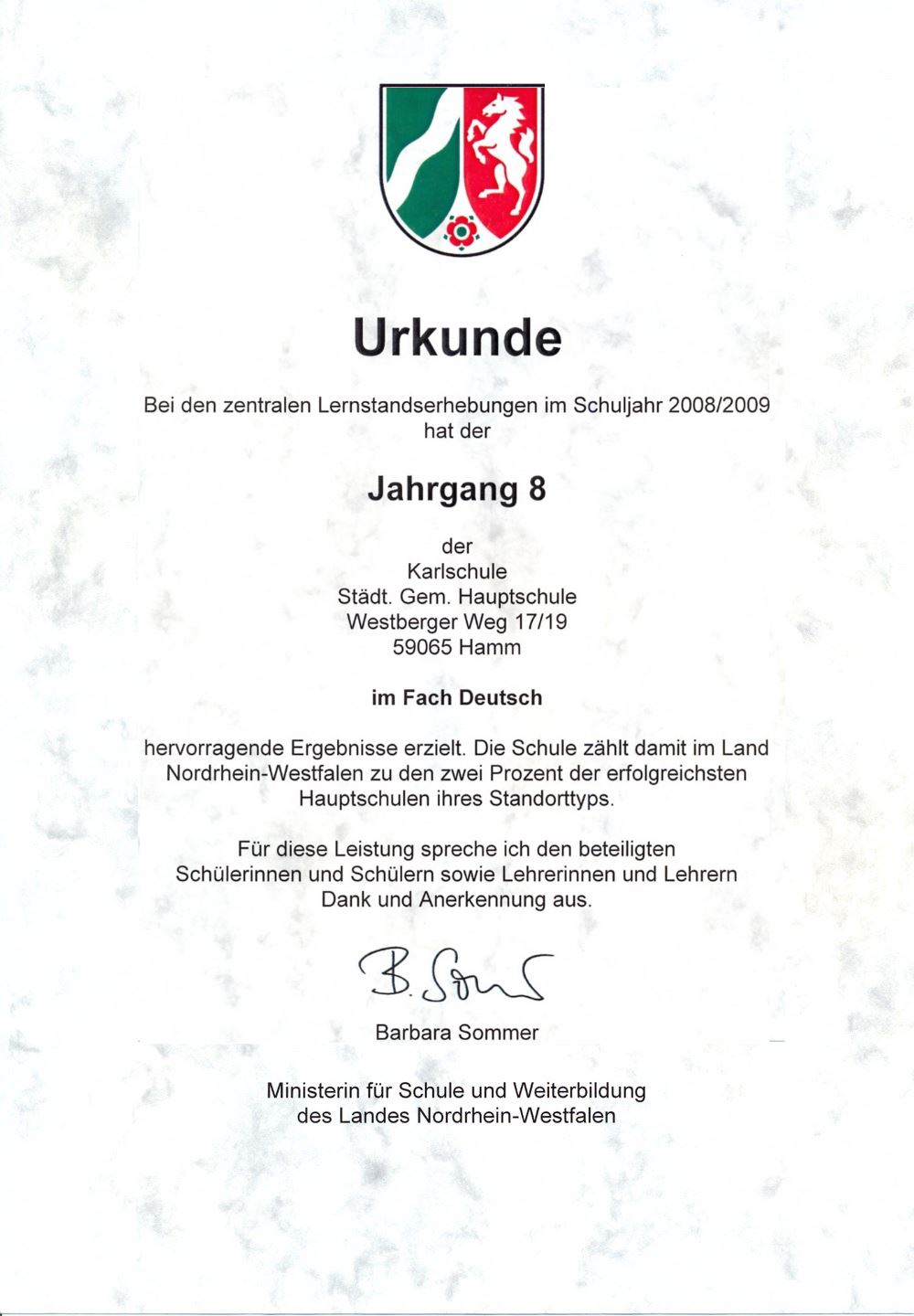 Urkunde

Bei den zentralen Lernstandserhebungen im Schuljahr 2008/2009 hat der

Jahrgang 8

der
Karlschule
Städt. Gem. Hauptschule
Westberger Weg 17/19
59065 Hamm

im Fach Deutsch

hervorragende Ergebnisse erzielt. Die Schule zählt damit im Land Nordrhein-Westfalen zu den zwei Prozent der erfolgreichsten Hauptschulen ihres Standorttyps.

Für diese Leistung spreche ich den beteiligten Schülerinnen und Schülern sowie Lehrerinnen und Lehrern Dank und Anerkennung aus.

B. Sommer

Barbara Sommer

Ministerin für Schule und Weiterbildung des Landes Nordrhein-Westfalen